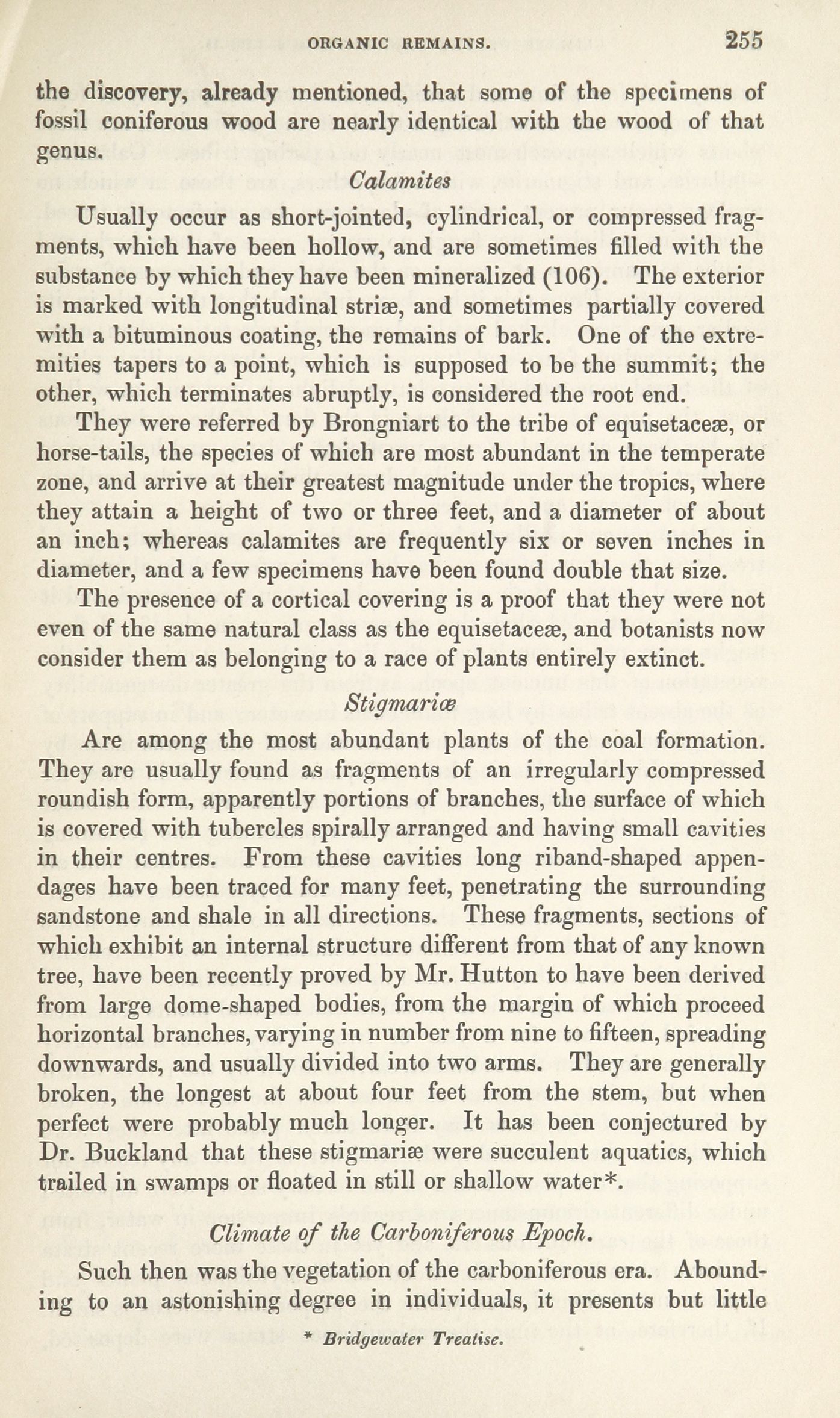 ORGANIC REMAINS. 255

the discovery, already mentioned, that some of the specimens of fossil coniferous wood are nearly identical with the wood of that genus.

Calamites

Usually occur as short-jointed, cylindrical, or compressed fragments, which have been hollow, and are sometimes filled with the substance by which they have been mineralized (106). The exterior is marked with longitudinal striæ, and sometimes partially covered with a bituminous coating, the remains of bark. One of the extremities tapers to a point, which is supposed to be the summit; the other, which terminates abruptly, is considered the root end.

They were referred by Brongniart to the tribe of equisetaceæ, or horse-tails, the species of which are most abundant in the temperate zone, and arrive at their greatest magnitude under the tropics, where they attain a height of two or three feet, and a diameter of about an inch; whereas calamites are frequently six or seven inches in diameter, and a few specimens have been found double that size.

The presence of a cortical covering is a proof that they were not even of the same natural class as the equisetaceæ, and botanists now consider them as belonging to a race of plants entirely extinct.

Stigmariæ

Are among the most abundant plants of the coal formation. They are usually found as fragments of an irregularly compressed roundish form, apparently portions of branches, the surface of which is covered with tubercles spirally arranged and having small cavities in their centres. From these cavities long riband-shaped appendages have been traced for many feet, penetrating the surrounding sandstone and shale in all directions. These fragments, sections of which exhibit an internal structure different from that of any known tree, have been recently proved by Mr. Hutton to have been derived from large dome-shaped bodies, from the margin of which proceed horizontal branches, varying in number from nine to fifteen, spreading downwards, and usually divided into two arms. They are generally broken, the longest at about four feet from the stem, but when perfect were probably much longer. It has been conjectured by Dr. Buckland that these stigmariæ were succulent aquatics, which trailed in swamps or floated in still or shallow water*.

Climate of the Carboniferous Epoch.

Such then was the vegetation of the carboniferous era. Abounding to an astonishing degree in individuals, it presents but little

* Bridgewater Treatise.